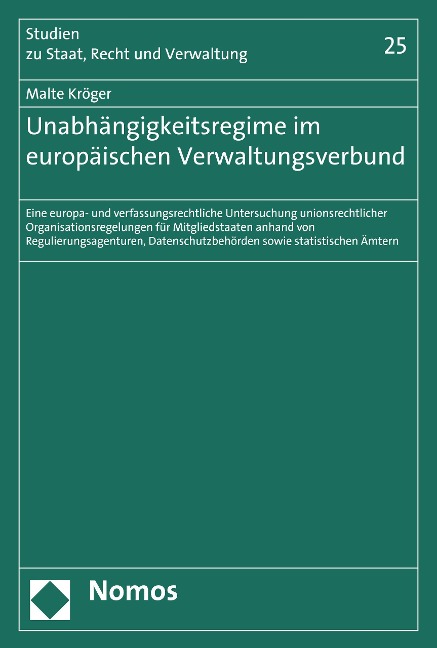 Studien
zu Staat, Recht und Verwaltung

25

Malte Kröger

Unabhängigkeitsregime im europäischen Verwaltungsverbund

Eine europa- und verfassungsrechtliche Untersuchung unionsrechtlicher Organisationsregelungen für Mitgliedstaaten anhand von Regulierungsagenturen, Datenschutzbehörden sowie statistischen Ämtern

Nomos